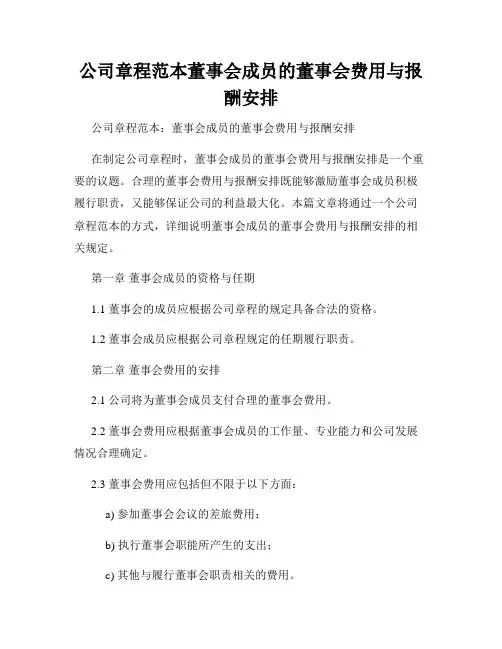 公司章程范本董事会成员的董事会费用与报酬安排

公司章程范本：董事会成员的董事会费用与报酬安排

在制定公司章程时，董事会成员的董事会费用与报酬安排是一个重要的议题。合理的董事会费用与报酬安排既能够激励董事会成员积极履行职责，又能够保证公司的利益最大化。本篇文章将通过一个公司章程范本的方式，详细说明董事会成员的董事会费用与报酬安排的相关规定。

第一章 董事会成员的资格与任期

1.1 董事会的成员应根据公司章程的规定具备合法的资格。

1.2 董事会成员应根据公司章程规定的任期履行职责。

第二章 董事会费用的安排

2.1 公司将为董事会成员支付合理的董事会费用。

2.2 董事会费用应根据董事会成员的工作量、专业能力和公司发展情况合理确定。

2.3 董事会费用应包括但不限于以下方面：

a) 参加董事会会议的差旅费用；

b) 执行董事会职能所产生的支出；

c) 其他与履行董事会职责相关的费用。